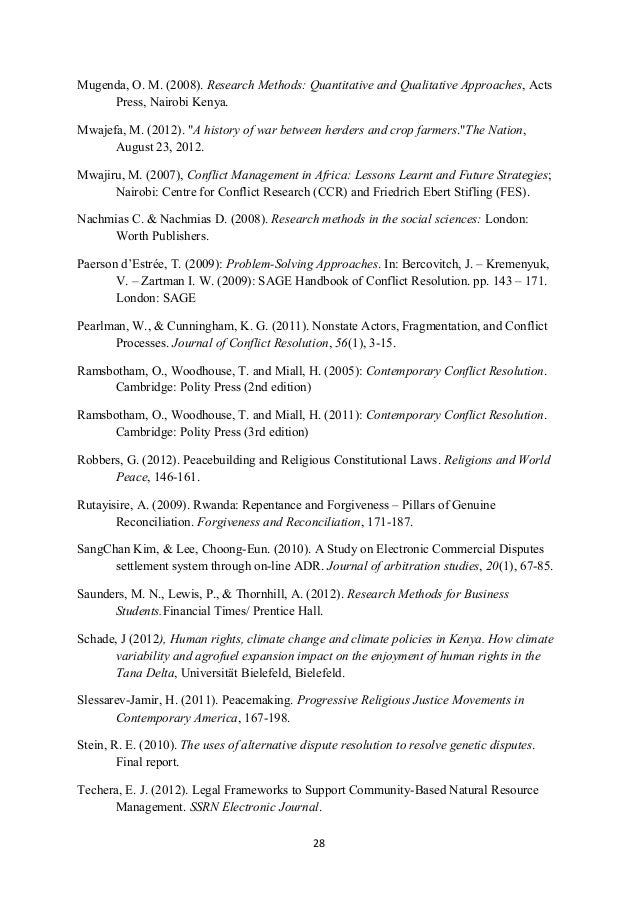 Mugenda, O. M. (2008). Research Methods: Quantitative and Qualitative Approaches, Acts Press, Nairobi Kenya.

Mwajefa, M. (2012). "A history of war between herders and crop farmers."The Nation, August 23, 2012.

Mwajiru, M. (2007), Conflict Management in Africa: Lessons Learnt and Future Strategies; Nairobi: Centre for Conflict Research (CCR) and Friedrich Ebert Stifling (FES).

Nachmias C. & Nachmias D. (2008). Research methods in the social sciences: London: Worth Publishers.

Paerson d'Estrée, T. (2009): Problem-Solving Approaches. In: Bercovitch, J. – Kremenyuk, V. – Zartman I. W. (2009): SAGE Handbook of Conflict Resolution. pp. 143 – 171. London: SAGE

Pearlman, W., & Cunningham, K. G. (2011). Nonstate Actors, Fragmentation, and Conflict Processes. Journal of Conflict Resolution, 56(1), 3-15.

Ramsbotham, O., Woodhouse, T. and Miall, H. (2005): Contemporary Conflict Resolution. Cambridge: Polity Press (2nd edition)

Ramsbotham, O., Woodhouse, T. and Miall, H. (2011): Contemporary Conflict Resolution. Cambridge: Polity Press (3rd edition)

Robbers, G. (2012). Peacebuilding and Religious Constitutional Laws. Religions and World Peace, 146-161.

Rutayisire, A. (2009). Rwanda: Repentance and Forgiveness – Pillars of Genuine Reconciliation. Forgiveness and Reconciliation, 171-187.

SangChan Kim, & Lee, Choong-Eun. (2010). A Study on Electronic Commercial Disputes settlement system through on-line ADR. Journal of arbitration studies, 20(1), 67-85.

Saunders, M. N., Lewis, P., & Thornhill, A. (2012). Research Methods for Business Students.Financial Times/ Prentice Hall.

Schade, J (2012), Human rights, climate change and climate policies in Kenya. How climate variability and agrofuel expansion impact on the enjoyment of human rights in the Tana Delta, Universität Bielefeld, Bielefeld.

Slessarev-Jamir, H. (2011). Peacemaking. Progressive Religious Justice Movements in Contemporary America, 167-198.

Stein, R. E. (2010). The uses of alternative dispute resolution to resolve genetic disputes. Final report.

Techera, E. J. (2012). Legal Frameworks to Support Community-Based Natural Resource Management. SSRN Electronic Journal.

28